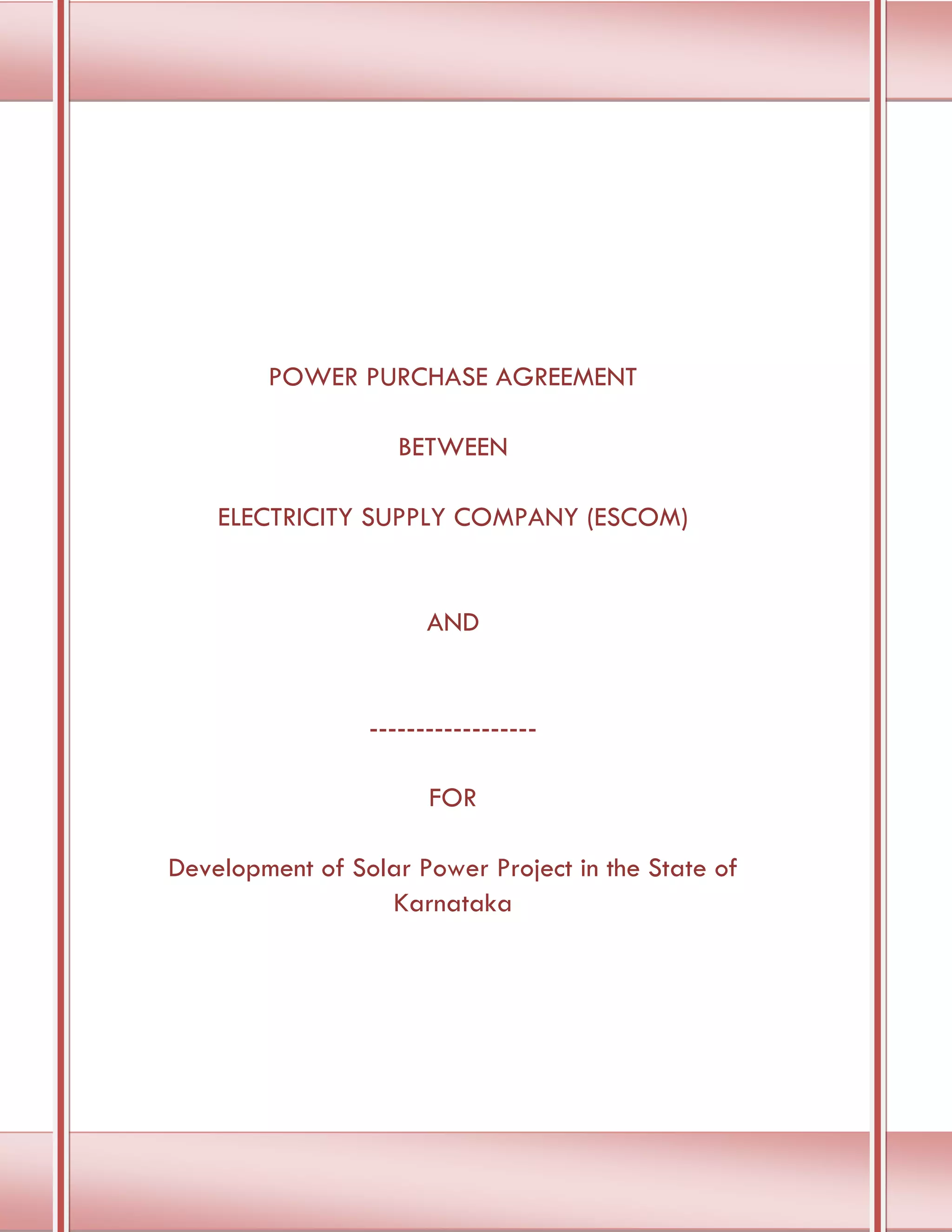 POWER PURCHASE AGREEMENT

BETWEEN

ELECTRICITY SUPPLY COMPANY (ESCOM)

AND

------------------

FOR

Development of Solar Power Project in the State of Karnataka